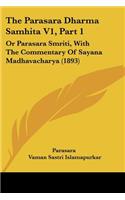 The Parasara Dharma Samhita V1, Part 1

Or Parasara Smriti, With The Commentary Of Sayana Madhavacharya (1893)

Parasara
Vaman Sastri Islamapurkar